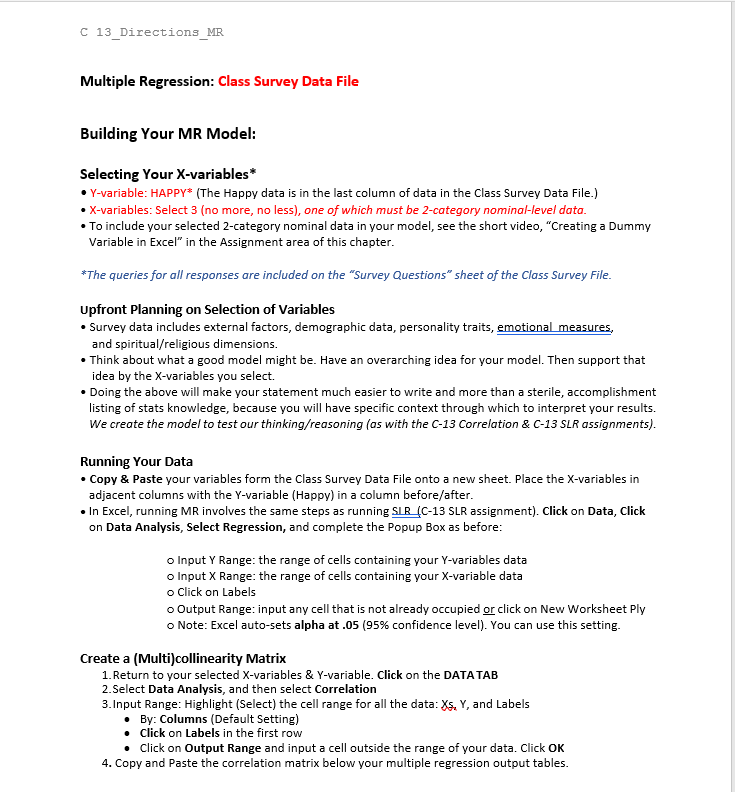 C 13_Directions_MR

Multiple Regression: Class Survey Data File

Building Your MR Model:

Selecting Your X-variables*
• Y-variable: HAPPY* (The Happy data is in the last column of data in the Class Survey Data File.)
• X-variables: Select 3 (no more, no less), one of which must be 2-category nominal-level data.
• To include your selected 2-category nominal data in your model, see the short video, "Creating a Dummy Variable in Excel" in the Assignment area of this chapter.

*The queries for all responses are included on the "Survey Questions" sheet of the Class Survey File.

Upfront Planning on Selection of Variables
• Survey data includes external factors, demographic data, personality traits, emotional measures, and spiritual/religious dimensions.
• Think about what a good model might be. Have an overarching idea for your model. Then support that idea by the X-variables you select.
• Doing the above will make your statement much easier to write and more than a sterile, accomplishment listing of stats knowledge, because you will have specific context through which to interpret your results. We create the model to test our thinking/reasoning (as with the C-13 Correlation & C-13 SLR assignments).

Running Your Data
• Copy & Paste your variables form the Class Survey Data File onto a new sheet. Place the X-variables in adjacent columns with the Y-variable (Happy) in a column before/after.
• In Excel, running MR involves the same steps as running SLR (C-13 SLR assignment). Click on Data, Click on Data Analysis, Select Regression, and complete the Popup Box as before:

o Input Y Range: the range of cells containing your Y-variables data
o Input X Range: the range of cells containing your X-variable data
o Click on Labels
o Output Range: input any cell that is not already occupied or click on New Worksheet Ply
o Note: Excel auto-sets alpha at .05 (95% confidence level). You can use this setting.

Create a (Multi)collinearity Matrix
1. Return to your selected X-variables & Y-variable. Click on the DATA TAB
2. Select Data Analysis, and then select Correlation
3. Input Range: Highlight (Select) the cell range for all the data: Xs, Y, and Labels
• By: Columns (Default Setting)
• Click on Labels in the first row
• Click on Output Range and input a cell outside the range of your data. Click OK
4. Copy and Paste the correlation matrix below your multiple regression output tables.